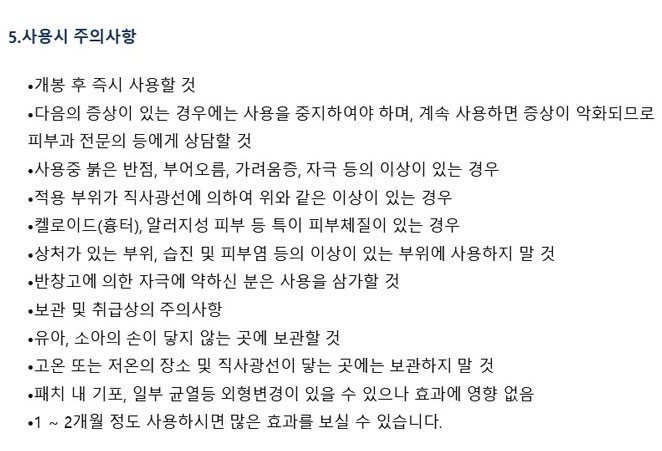 5.사용시 주의사항

•개봉 후 즉시 사용할 것
•다음의 증상이 있는 경우에는 사용을 중지하여야 하며, 계속 사용하면 증상이 악화되므로 피부과 전문의 등에게 상담할 것
•사용중 붉은 반점, 부어오름, 가려움증, 자극 등의 이상이 있는 경우
•적용 부위가 직사광선에 의하여 위와 같은 이상이 있는 경우
•켈로이드(흉터), 알러지성 피부 등 특이 피부체질이 있는 경우
•상처가 있는 부위, 습진 및 피부염 등의 이상이 있는 부위에 사용하지 말 것
•반창고에 의한 자극에 약하신 분은 사용을 삼가할 것
•보관 및 취급상의 주의사항
•유아, 소아의 손이 닿지 않는 곳에 보관할 것
•고온 또는 저온의 장소 및 직사광선이 닿는 곳에는 보관하지 말 것
•패치 내 기포, 일부 균열등 외형변경이 있을 수 있으나 효과에 영향 없음
•1 ~ 2개월 정도 사용하시면 많은 효과를 보실 수 있습니다.